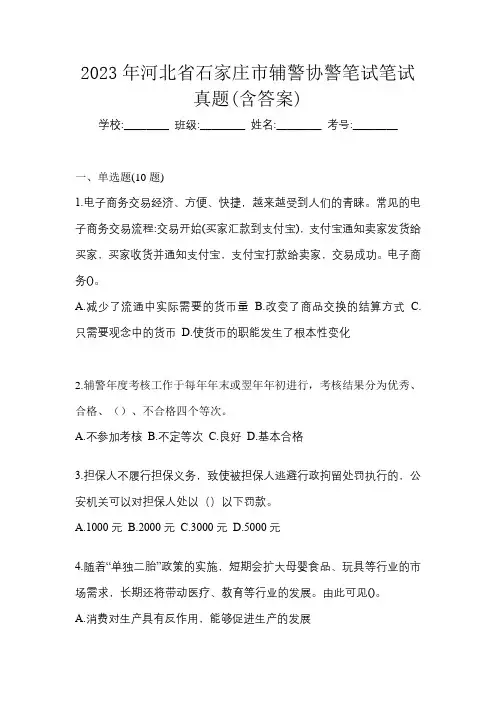 2023 年河北省石家庄市辅警协警笔试笔试真题(含答案)

学校:________ 班级:________ 姓名:________ 考号:________

一、单选题(10 题)

1.电子商务交易经济、方便、快捷，越来越受到人们的青睐。常见的电子商务交易流程:交易开始(买家汇款到支付宝)，支付宝通知卖家发货给买家，买家收货并通知支付宝，支付宝打款给卖家，交易成功。电子商务()。

A.减少了流通中实际需要的货币量 B.改变了商品交换的结算方式 C.只需要观念中的货币 D.使货币的职能发生了根本性变化

2.辅警年度考核工作于每年年末或翌年年初进行，考核结果分为优秀、合格、（）、不合格四个等次。

A.不参加考核 B.不定等次 C.良好 D.基本合格

3.担保人不履行担保义务，致使被担保人逃避行政拘留处罚执行的，公安机关可以对担保人处以（）以下罚款。

A.1000 元 B.2000 元 C.3000 元 D.5000 元

4.随着“单独二胎”政策的实施，短期会扩大母婴食品、玩具等行业的市场需求，长期还将带动医疗、教育等行业的发展。由此可见()。

A.消费对生产具有反作用，能够促进生产的发展